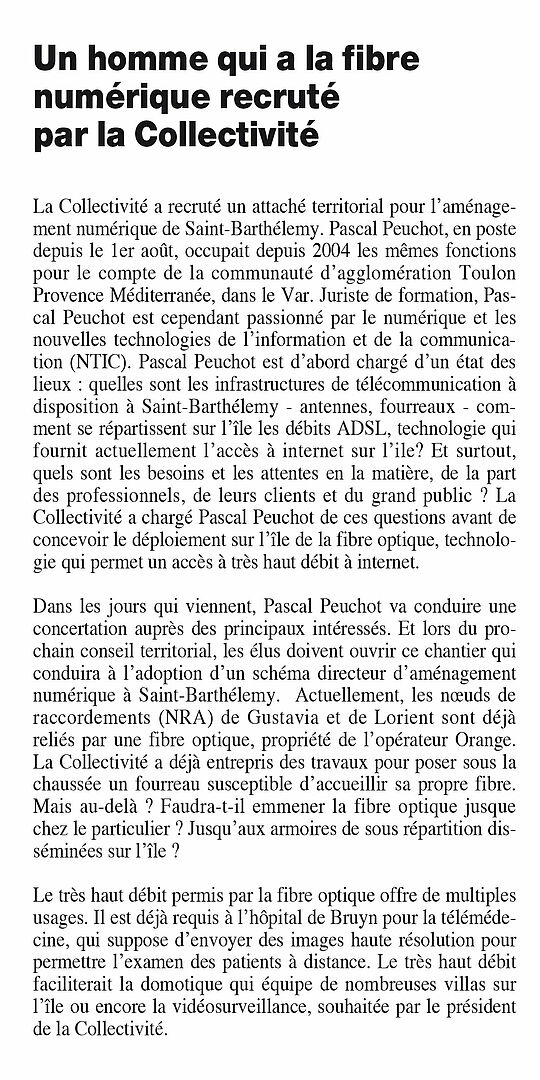 Un homme qui a la fibre numérique recruté par la Collectivité

La Collectivité a recruté un attaché territorial pour l'aménagement numérique de Saint-Barthélemy. Pascal Peuchot, en poste depuis le 1er août, occupait depuis 2004 les mêmes fonctions pour le compte de la communauté d'agglomération Toulon Provence Méditerranée, dans le Var. Juriste de formation, Pascal Peuchot est cependant passionné par le numérique et les nouvelles technologies de l'information et de la communication (NTIC). Pascal Peuchot est d'abord chargé d'un état des lieux : quelles sont les infrastructures de télécommunication à disposition à Saint-Barthélemy - antennes, fourreaux - comment se répartissent sur l'île les débits ADSL, technologie qui fournit actuellement l'accès à internet sur l'ile? Et surtout, quels sont les besoins et les attentes en la matière, de la part des professionnels, de leurs clients et du grand public ? La Collectivité a chargé Pascal Peuchot de ces questions avant de concevoir le déploiement sur l'île de la fibre optique, technologie qui permet un accès à très haut débit à internet.

Dans les jours qui viennent, Pascal Peuchot va conduire une concertation auprès des principaux intéressés. Et lors du prochain conseil territorial, les élus doivent ouvrir ce chantier qui conduira à l'adoption d'un schéma directeur d'aménagement numérique à Saint-Barthélemy. Actuellement, les nœuds de raccordements (NRA) de Gustavia et de Lorient sont déjà reliés par une fibre optique, propriété de l'opérateur Orange. La Collectivité a déjà entrepris des travaux pour poser sous la chaussée un fourreau susceptible d'accueillir sa propre fibre. Mais au-delà ? Faudra-t-il emmener la fibre optique jusque chez le particulier ? Jusqu'aux armoires de sous répartition disséminées sur l'île ?

Le très haut débit permis par la fibre optique offre de multiples usages. Il est déjà requis à l'hôpital de Bruyn pour la télémédecine, qui suppose d'envoyer des images haute résolution pour permettre l'examen des patients à distance. Le très haut débit faciliterait la domotique qui équipe de nombreuses villas sur l'île ou encore la vidéosurveillance, souhaitée par le président de la Collectivité.